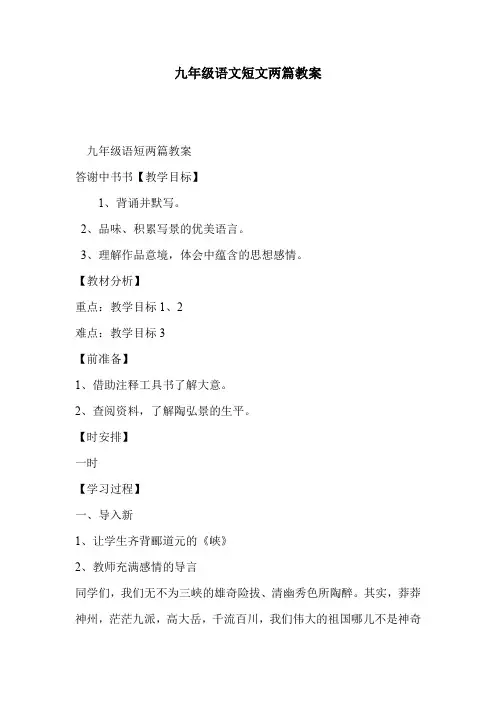 九年级语文短文两篇教案

九年级语短两篇教案

答谢中书书【教学目标】

1、背诵并默写。

2、品味、积累写景的优美语言。

3、理解作品意境，体会中蕴含的思想感情。

【教材分析】

重点：教学目标 1、2

难点：教学目标 3

【前准备】

1、借助注释工具书了解大意。

2、查阅资料，了解陶弘景的生平。

【时安排】

一时

【学习过程】

一、导入新

1、让学生齐背郦道元的《峡》

2、教师充满感情的导言

同学们，我们无不为三峡的雄奇险拔、清幽秀色所陶醉。其实，莽莽神州，茫茫九派，高大岳，千流百川，我们伟大的祖国哪儿不是神奇